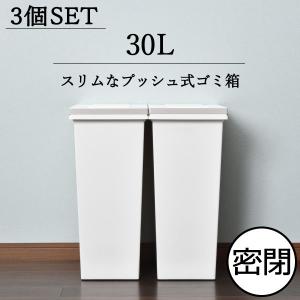 3個SET

30L

スリムなプッシュ式ゴミ箱

密閉